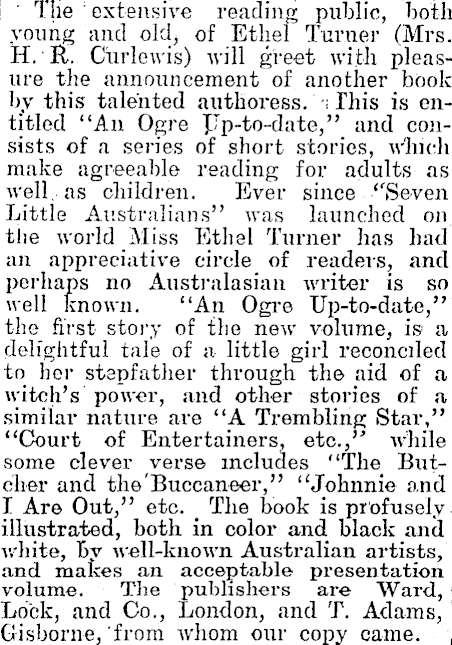 The extensive reading public, both young and old, of Ethel Turner (Mrs. H. R. Curlewis) will greet with pleasure the announcement of another book by this talented authoress. This is entitled "An Ogre Up-to-date," and consists of a series of short stories, which make agreeable reading for adults as well as children. Ever since "Seven Little Australians" was launched on the world Miss Ethel Turner has had an appreciative circle of readers, and perhaps no Australasian writer is so well known. "An Ogre Up-to-date," the first story of the new volume, is a delightful tale of a little girl reconciled to her stepfather through the aid of a witch's power, and other stories of a similar nature are "A Trembling Star," "Court of Entertainers, etc.," while some clever verse includes "The Butcher and the Buccaneer," "Johnnie and I Are Out," etc. The book is profusely illustrated, both in color and black and white, by well-known Australian artists, and makes an acceptable presentation volume. The publishers are Ward, Lock, and Co., London, and T. Adams, Gisborne, from whom our copy came.